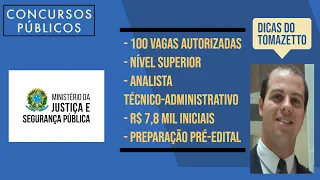 CONCURSOS PÚBLICOS

MINISTÉRIO DA
JUSTIÇA E
SEGURANÇA PÚBLICA

- 100 VAGAS AUTORIZADAS
- NÍVEL SUPERIOR
- ANALISTA TÉCNICO-ADMINISTRATIVO
- R$ 7,8 MIL INICIAIS
- PREPARAÇÃO PRÉ-EDITAL

DICAS DO TOMAZETTO